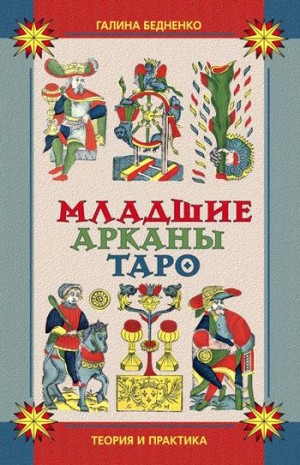 ГАЛИНА БЕДНЕНКО

МЛАДШИЕ
АРКАНЫ
ТАРО

ТЕОРИЯ И ПРАКТИКА